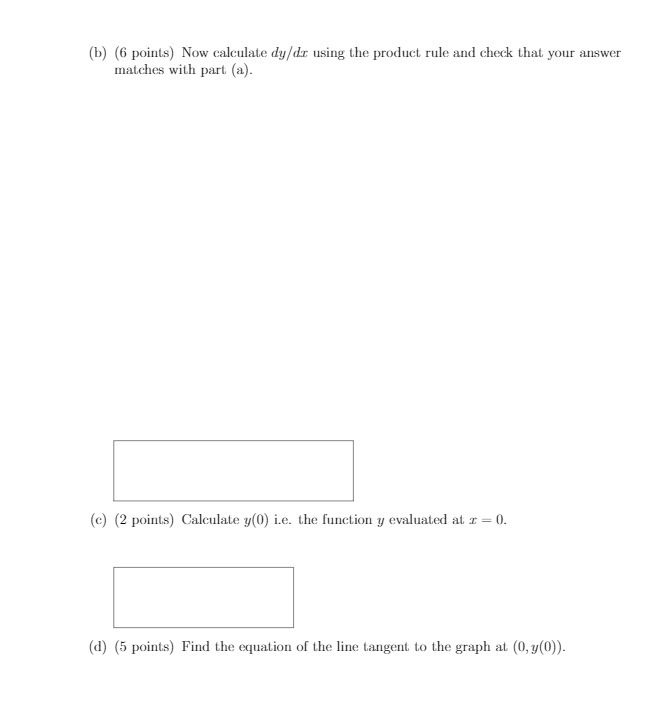 (b) (6 points) Now calculate $dy/dx$ using the product rule and check that your answer matches with part (a).

(c) (2 points) Calculate $y(0)$ i.e. the function $y$ evaluated at $x = 0$.

(d) (5 points) Find the equation of the line tangent to the graph at $(0, y(0))$.